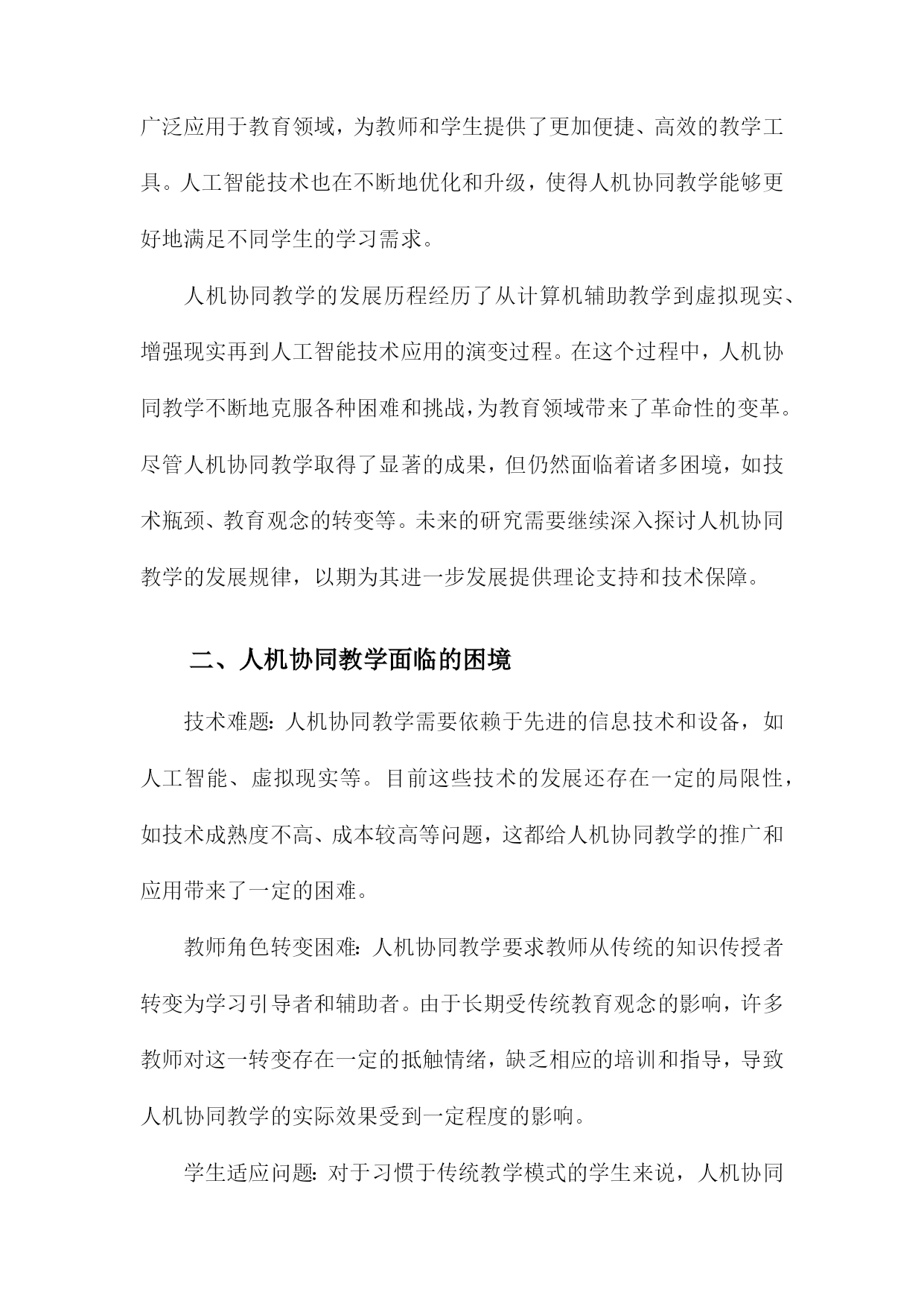 广泛应用于教育领域，为教师和学生提供了更加便捷、高效的教学工具。人工智能技术也在不断地优化和升级，使得人机协同教学能够更好地满足不同学生的学习需求。

人机协同教学的发展历程经历了从计算机辅助教学到虚拟现实、增强现实再到人工智能技术应用的演变过程。在这个过程中，人机协同教学不断地克服各种困难和挑战，为教育领域带来了革命性的变革。尽管人机协同教学取得了显著的成果，但仍然面临着诸多困境，如技术瓶颈、教育观念的转变等。未来的研究需要继续深入探讨人机协同教学的发展规律，以期为其进一步发展提供理论支持和技术保障。

二、人机协同教学面临的困境

技术难题：人机协同教学需要依赖于先进的信息技术和设备，如人工智能、虚拟现实等。目前这些技术的发展还存在一定的局限性，如技术成熟度不高、成本较高等问题，这都给人机协同教学的推广和应用带来了一定的困难。

教师角色转变困难：人机协同教学要求教师从传统的知识传授者转变为学习引导者和辅助者。由于长期受传统教育观念的影响，许多教师对这一转变存在一定的抵触情绪，缺乏相应的培训和指导，导致人机协同教学的实际效果受到一定程度的影响。

学生适应问题：对于习惯于传统教学模式的学生来说，人机协同